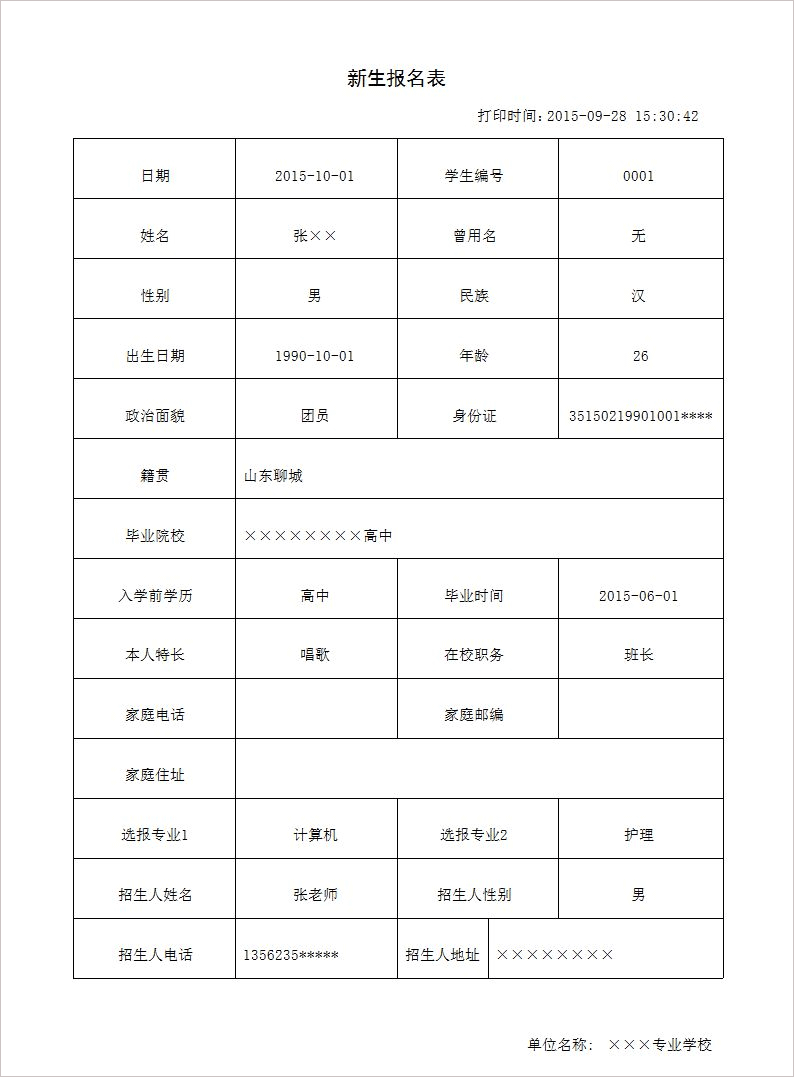 新生报名表

打印时间：2015-09-28 15:30:42

| 日期 | 2015-10-01 | 学生编号 | 0001 |
|---|---|---|---|
| 姓名 | 张×× | 曾用名 | 无 |
| 性别 | 男 | 民族 | 汉 |
| 出生日期 | 1990-10-01 | 年龄 | 26 |
| 政治面貌 | 团员 | 身份证 | 35150219901001**** |
| 籍贯 | 山东聊城 | | |
| 毕业院校 | ××××××××高中 | | |
| 入学前学历 | 高中 | 毕业时间 | 2015-06-01 |
| 本人特长 | 唱歌 | 在校职务 | 班长 |
| 家庭电话 | | 家庭邮编 | |
| 家庭住址 | | | |
| 选报专业1 | 计算机 | 选报专业2 | 护理 |
| 招生人姓名 | 张老师 | 招生人性别 | 男 |
| 招生人电话 | 1356235***** | 招生人地址 | ×××××××× |

单位名称： ×××专业学校